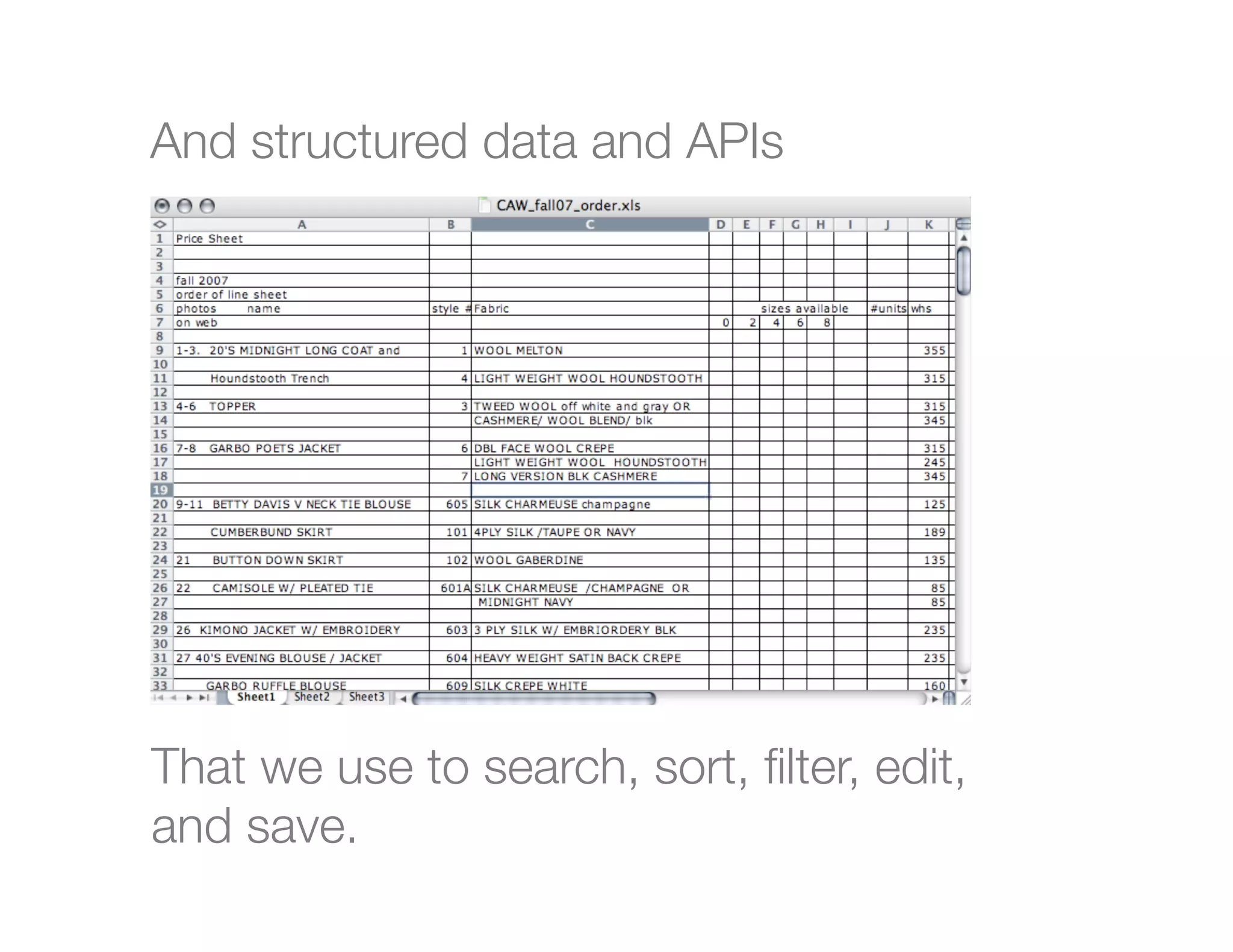 And structured data and APIs

CAW_fall07_order.xls

| | A | B | C | D | E | F | G | H | I | J | K |
|---|---|---|---|---|---|---|---|---|---|---|---|
| 1 | Price Sheet | | | | | | | | | | |
| 2 | | | | | | | | | | | |
| 3 | | | | | | | | | | | |
| 4 | fall 2007 | | | | | | | | | | |
| 5 | order of line sheet | | | | | | | | | | |
| 6 | photos name | style # | Fabric | | | sizes available | | | | #units | whs |
| 7 | on web | | | 0 | 2 | 4 | 6 | 8 | | | |
| 8 | | | | | | | | | | | |
| 9 | 1-3. 20'S MIDNIGHT LONG COAT and | 1 | WOOL MELTON | | | | | | | | 355 |
| 10 | | | | | | | | | | | |
| 11 | Houndstooth Trench | 4 | LIGHT WEIGHT WOOL HOUNDSTOOTH | | | | | | | | 315 |
| 12 | | | | | | | | | | | |
| 13 | 4-6 TOPPER | 3 | TWEED WOOL off white and gray OR | | | | | | | | 315 |
| 14 | | | CASHMERE/ WOOL BLEND/ blk | | | | | | | | 345 |
| 15 | | | | | | | | | | | |
| 16 | 7-8 GARBO POETS JACKET | 6 | DBL FACE WOOL CREPE | | | | | | | | 315 |
| 17 | | | LIGHT WEIGHT WOOL HOUNDSTOOTH | | | | | | | | 245 |
| 18 | | 7 | LONG VERSION BLK CASHMERE | | | | | | | | 345 |
| 19 | | | | | | | | | | | |
| 20 | 9-11 BETTY DAVIS V NECK TIE BLOUSE | 605 | SILK CHARMEUSE champagne | | | | | | | | 125 |
| 21 | | | | | | | | | | | |
| 22 | CUMBERBUND SKIRT | 101 | 4PLY SILK /TAUPE OR NAVY | | | | | | | | 189 |
| 23 | | | | | | | | | | | |
| 24 | 21 BUTTON DOWN SKIRT | 102 | WOOL GABERDINE | | | | | | | | 135 |
| 25 | | | | | | | | | | | |
| 26 | 22 CAMISOLE W/ PLEATED TIE | 601A | SILK CHARMEUSE /CHAMPAGNE OR | | | | | | | | 85 |
| 27 | | | MIDNIGHT NAVY | | | | | | | | 85 |
| 28 | | | | | | | | | | | |
| 29 | 26 KIMONO JACKET W/ EMBROIDERY | 603 | 3 PLY SILK W/ EMBRIORDERY BLK | | | | | | | | 235 |
| 30 | | | | | | | | | | | |
| 31 | 27 40'S EVENING BLOUSE / JACKET | 604 | HEAVY WEIGHT SATIN BACK CREPE | | | | | | | | 235 |
| 32 | | | | | | | | | | | |
| 33 | GARBO RUFFLE BLOUSE | 609 | SILK CREPE WHITE | | | | | | | | 160 |

Sheet1 Sheet2 Sheet3

That we use to search, sort, filter, edit, and save.